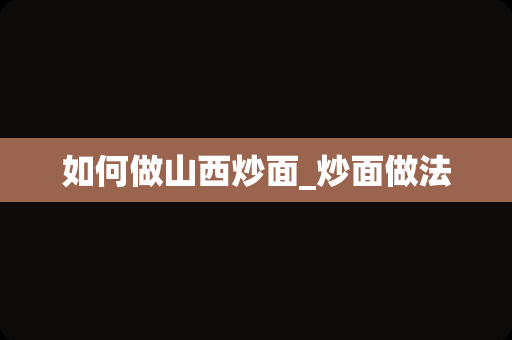 如何做山西炒面_炒面做法